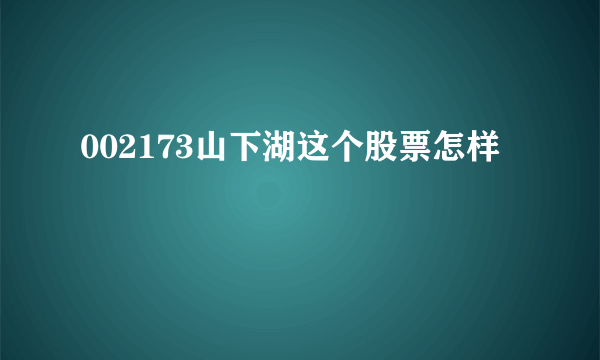 002173山下湖这个股票怎样